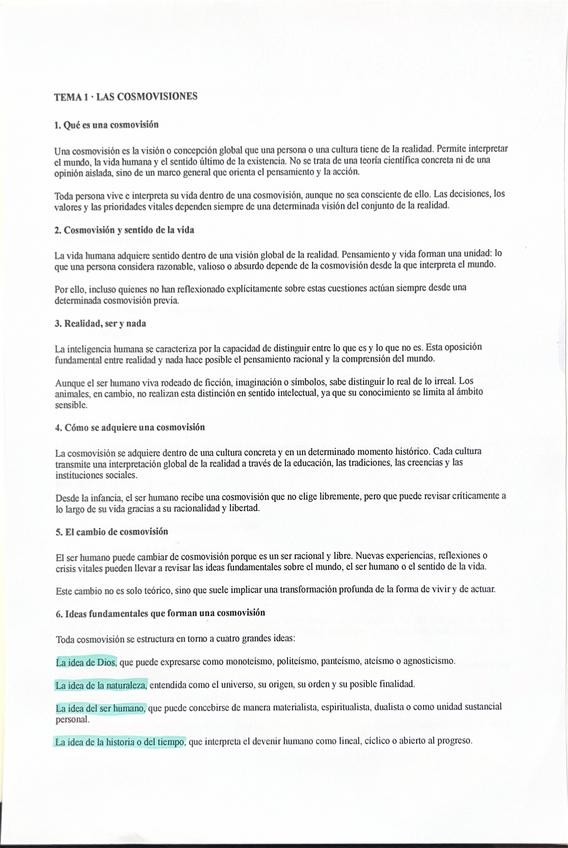 TEMA 1 · LAS COSMOVISIONES

1. Qué es una cosmovisión

Una cosmovisión es la visión o concepción global que una persona o una cultura tiene de la realidad. Permite interpretar el mundo, la vida humana y el sentido último de la existencia. No se trata de una teoría científica concreta ni de una opinión aislada, sino de un marco general que orienta el pensamiento y la acción.

Toda persona vive e interpreta su vida dentro de una cosmovisión, aunque no sea consciente de ello. Las decisiones, los valores y las prioridades vitales dependen siempre de una determinada visión del conjunto de la realidad.

2. Cosmovisión y sentido de la vida

La vida humana adquiere sentido dentro de una visión global de la realidad. Pensamiento y vida forman una unidad: lo que una persona considera razonable, valioso o absurdo depende de la cosmovisión desde la que interpreta el mundo.

Por ello, incluso quienes no han reflexionado explícitamente sobre estas cuestiones actúan siempre desde una determinada cosmovisión previa.

3. Realidad, ser y nada

La inteligencia humana se caracteriza por la capacidad de distinguir entre lo que es y lo que no es. Esta oposición fundamental entre realidad y nada hace posible el pensamiento racional y la comprensión del mundo.

Aunque el ser humano viva rodeado de ficción, imaginación o símbolos, sabe distinguir lo real de lo irreal. Los animales, en cambio, no realizan esta distinción en sentido intelectual, ya que su conocimiento se limita al ámbito sensible.

4. Cómo se adquiere una cosmovisión

La cosmovisión se adquiere dentro de una cultura concreta y en un determinado momento histórico. Cada cultura transmite una interpretación global de la realidad a través de la educación, las tradiciones, las creencias y las instituciones sociales.

Desde la infancia, el ser humano recibe una cosmovisión que no elige libremente, pero que puede revisar críticamente a lo largo de su vida gracias a su racionalidad y libertad.

5. El cambio de cosmovisión

El ser humano puede cambiar de cosmovisión porque es un ser racional y libre. Nuevas experiencias, reflexiones o crisis vitales pueden llevar a revisar las ideas fundamentales sobre el mundo, el ser humano o el sentido de la vida.

Este cambio no es solo teórico, sino que suele implicar una transformación profunda de la forma de vivir y de actuar.

6. Ideas fundamentales que forman una cosmovisión

Toda cosmovisión se estructura en torno a cuatro grandes ideas:

La idea de Dios, que puede expresarse como monoteísmo, politeísmo, panteísmo, ateísmo o agnosticismo.

La idea de la naturaleza, entendida como el universo, su origen, su orden y su posible finalidad.

La idea del ser humano, que puede concebirse de manera materialista, espiritualista, dualista o como unidad sustancial personal.

La idea de la historia o del tiempo, que interpreta el devenir humano como lineal, cíclico o abierto al progreso.